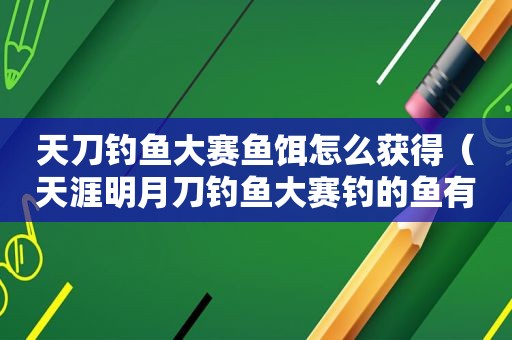 天刀钓鱼大赛鱼饵怎么获得（天涯明月刀钓鱼大赛钓的鱼有